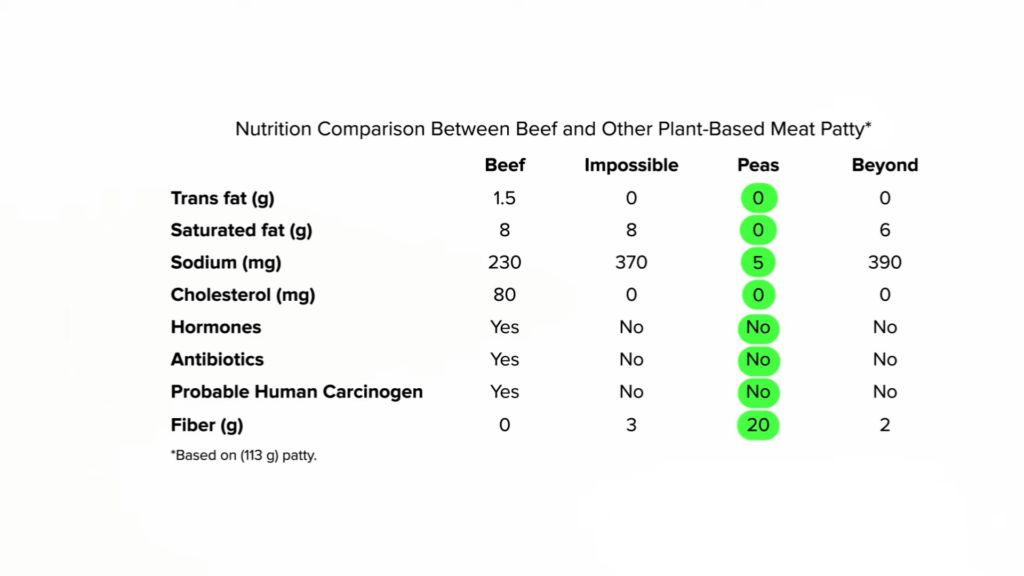 Nutrition Comparison Between Beef and Other Plant-Based Meat Patty*

| | Beef | Impossible | Peas | Beyond |
|---|---|---|---|---|
| Trans fat (g) | 1.5 | 0 | 0 | 0 |
| Saturated fat (g) | 8 | 8 | 0 | 6 |
| Sodium (mg) | 230 | 370 | 5 | 390 |
| Cholesterol (mg) | 80 | 0 | 0 | 0 |
| Hormones | Yes | No | No | No |
| Antibiotics | Yes | No | No | No |
| Probable Human Carcinogen | Yes | No | No | No |
| Fiber (g) | 0 | 3 | 20 | 2 |

*Based on (113 g) patty.